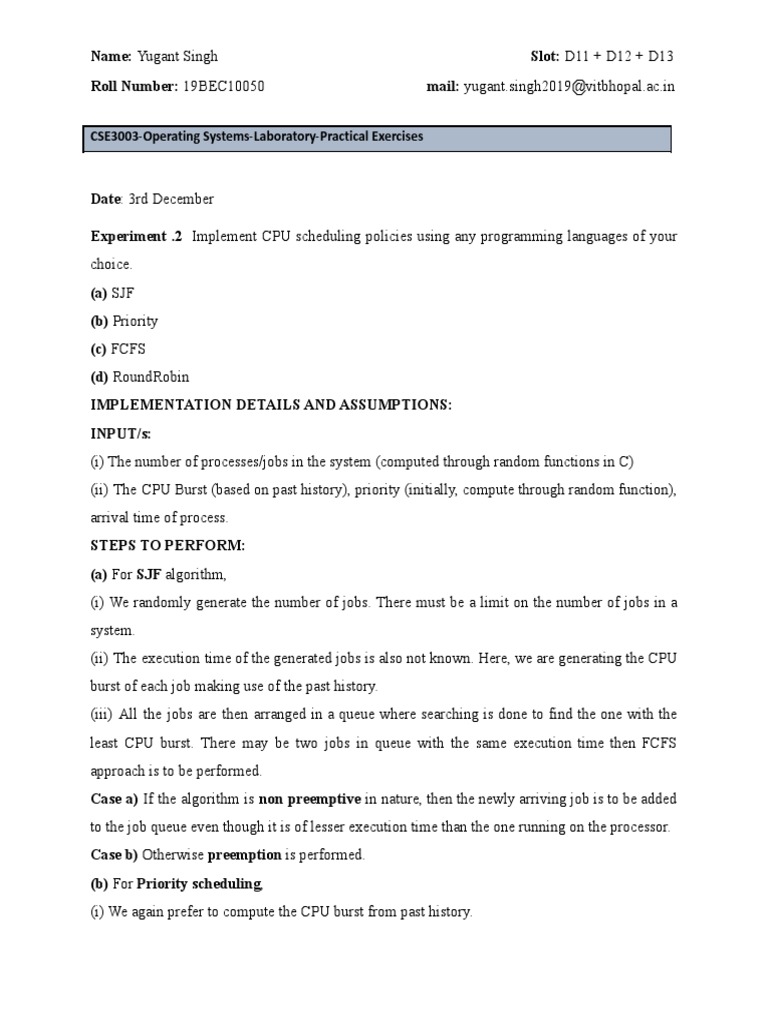 Name: Yugant Singh

Slot: D11 + D12 + D13

Roll Number: 19BEC10050

mail: yugant.singh2019@vitbhopal.ac.in

CSE3003-Operating Systems-Laboratory-Practical Exercises

Date: 3rd December

Experiment .2 Implement CPU scheduling policies using any programming languages of your choice.

(a) SJF

(b) Priority

(c) FCFS

(d) RoundRobin

IMPLEMENTATION DETAILS AND ASSUMPTIONS:

INPUT/s:

(i) The number of processes/jobs in the system (computed through random functions in C)

(ii) The CPU Burst (based on past history), priority (initially, compute through random function), arrival time of process.

STEPS TO PERFORM:

(a) For SJF algorithm,

(i) We randomly generate the number of jobs. There must be a limit on the number of jobs in a system.

(ii) The execution time of the generated jobs is also not known. Here, we are generating the CPU burst of each job making use of the past history.

(iii) All the jobs are then arranged in a queue where searching is done to find the one with the least CPU burst. There may be two jobs in queue with the same execution time then FCFS approach is to be performed.

Case a) If the algorithm is non preemptive in nature, then the newly arriving job is to be added to the job queue even though it is of lesser execution time than the one running on the processor.

Case b) Otherwise preemption is performed.

(b) For Priority scheduling,

(i) We again prefer to compute the CPU burst from past history.